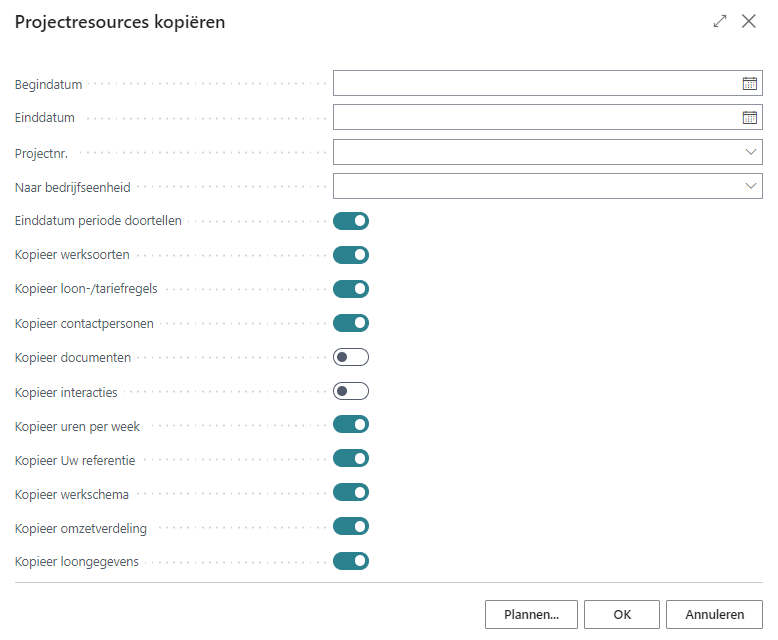 Projectresources kopiëren

Begindatum

Einddatum

Projectnr.

Naar bedrijfseenheid

Einddatum periode doortellen

Kopieer werksoorten

Kopieer loon-/tariefregels

Kopieer contactpersonen

Kopieer documenten

Kopieer interacties

Kopieer uren per week

Kopieer Uw referentie

Kopieer werkschema

Kopieer omzetverdeling

Kopieer loongegevens

Plannen...

OK

Annuleren